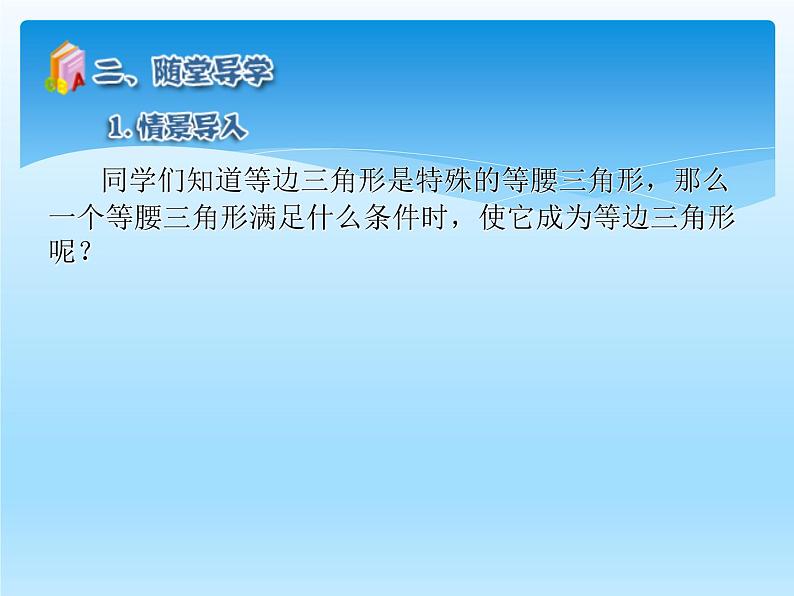 二、随堂导学

1. 情景导入

同学们知道等边三角形是特殊的等腰三角形，那么一个等腰三角形满足什么条件时，使它成为等边三角形呢？